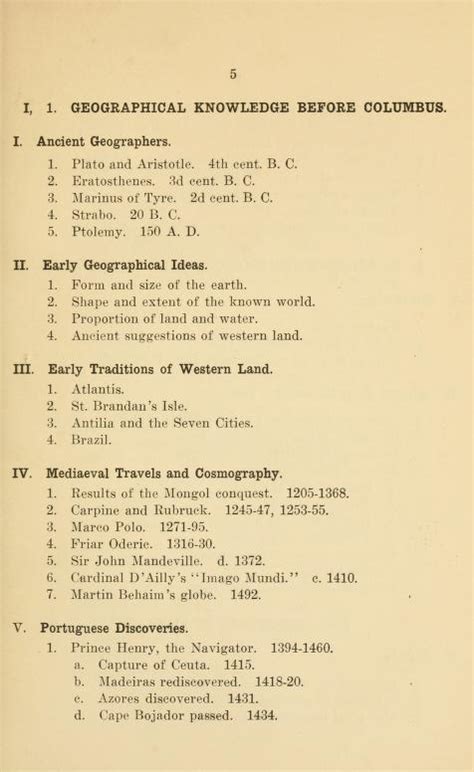 5

I, 1. GEOGRAPHICAL KNOWLEDGE BEFORE COLUMBUS.

I. Ancient Geographers.

1. Plato and Aristotle. 4th cent. B. C.
2. Eratosthenes. 3d cent. B. C.
3. Marinus of Tyre. 2d cent. B. C.
4. Strabo. 20 B. C.
5. Ptolemy. 150 A. D.

II. Early Geographical Ideas.

1. Form and size of the earth.
2. Shape and extent of the known world.
3. Proportion of land and water.
4. Ancient suggestions of western land.

III. Early Traditions of Western Land.

1. Atlantis.
2. St. Brandan's Isle.
3. Antilia and the Seven Cities.
4. Brazil.

IV. Mediaeval Travels and Cosmography.

1. Results of the Mongol conquest. 1205-1368.
2. Carpine and Rubruck. 1245-47, 1253-55.
3. Marco Polo. 1271-95.
4. Friar Oderic. 1316-30.
5. Sir John Mandeville. d. 1372.
6. Cardinal D'Ailly's "Imago Mundi." c. 1410.
7. Martin Behaim's globe. 1492.

V. Portuguese Discoveries.

1. Prince Henry, the Navigator. 1394-1460.
a. Capture of Ceuta. 1415.
b. Madeiras rediscovered. 1418-20.
c. Azores discovered. 1431.
d. Cape Bojador passed. 1434.